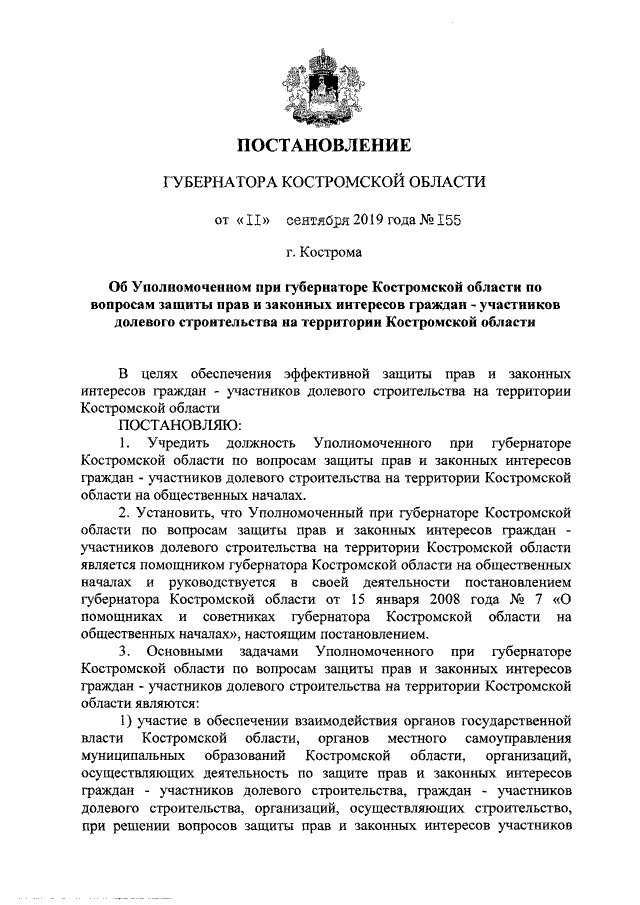 ПОСТАНОВЛЕНИЕ

ГУБЕРНАТОРА КОСТРОМСКОЙ ОБЛАСТИ

от «II» сентября 2019 года № I55

г. Кострома

Об Уполномоченном при губернаторе Костромской области по вопросам защиты прав и законных интересов граждан - участников долевого строительства на территории Костромской области

В целях обеспечения эффективной защиты прав и законных интересов граждан - участников долевого строительства на территории Костромской области

ПОСТАНОВЛЯЮ:

1. Учредить должность Уполномоченного при губернаторе Костромской области по вопросам защиты прав и законных интересов граждан - участников долевого строительства на территории Костромской области на общественных началах.

2. Установить, что Уполномоченный при губернаторе Костромской области по вопросам защиты прав и законных интересов граждан - участников долевого строительства на территории Костромской области является помощником губернатора Костромской области на общественных началах и руководствуется в своей деятельности постановлением губернатора Костромской области от 15 января 2008 года № 7 «О помощниках и советниках губернатора Костромской области на общественных началах», настоящим постановлением.

3. Основными задачами Уполномоченного при губернаторе Костромской области по вопросам защиты прав и законных интересов граждан - участников долевого строительства на территории Костромской области являются:

1) участие в обеспечении взаимодействия органов государственной власти Костромской области, органов местного самоуправления муниципальных образований Костромской области, организаций, осуществляющих деятельность по защите прав и законных интересов граждан - участников долевого строительства, граждан - участников долевого строительства, организаций, осуществляющих строительство, при решении вопросов защиты прав и законных интересов участников